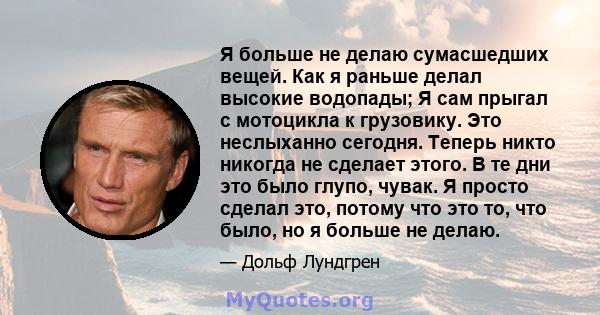 Я больше не делаю сумасшедших вещей. Как я раньше делал высокие водопады; Я сам прыгал с мотоцикла к грузовику. Это неслыханно сегодня. Теперь никто никогда не сделает этого. В те дни это было глупо, чувак. Я просто сделал это, потому что это то, что было, но я больше не делаю.

— Дольф Лундгрен

MyQuotes.org